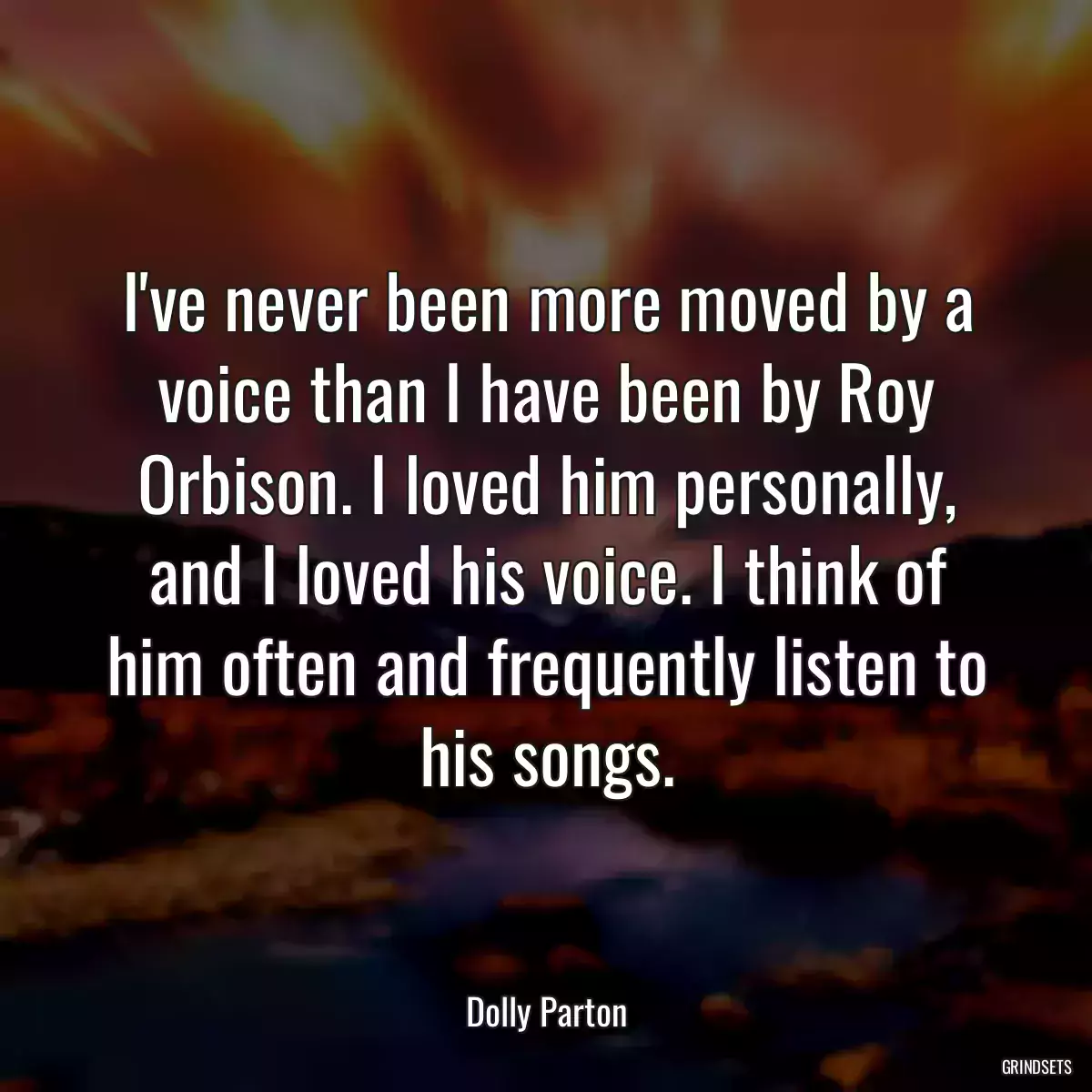 I've never been more moved by a voice than I have been by Roy Orbison. I loved him personally, and I loved his voice. I think of him often and frequently listen to his songs.

Dolly Parton

GRINDSETS